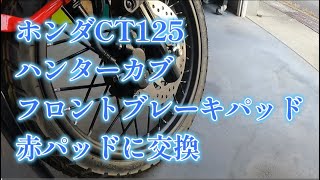 ホンダCT125
ハンターカブ
フロントブレーキパッド
赤パッドに交換